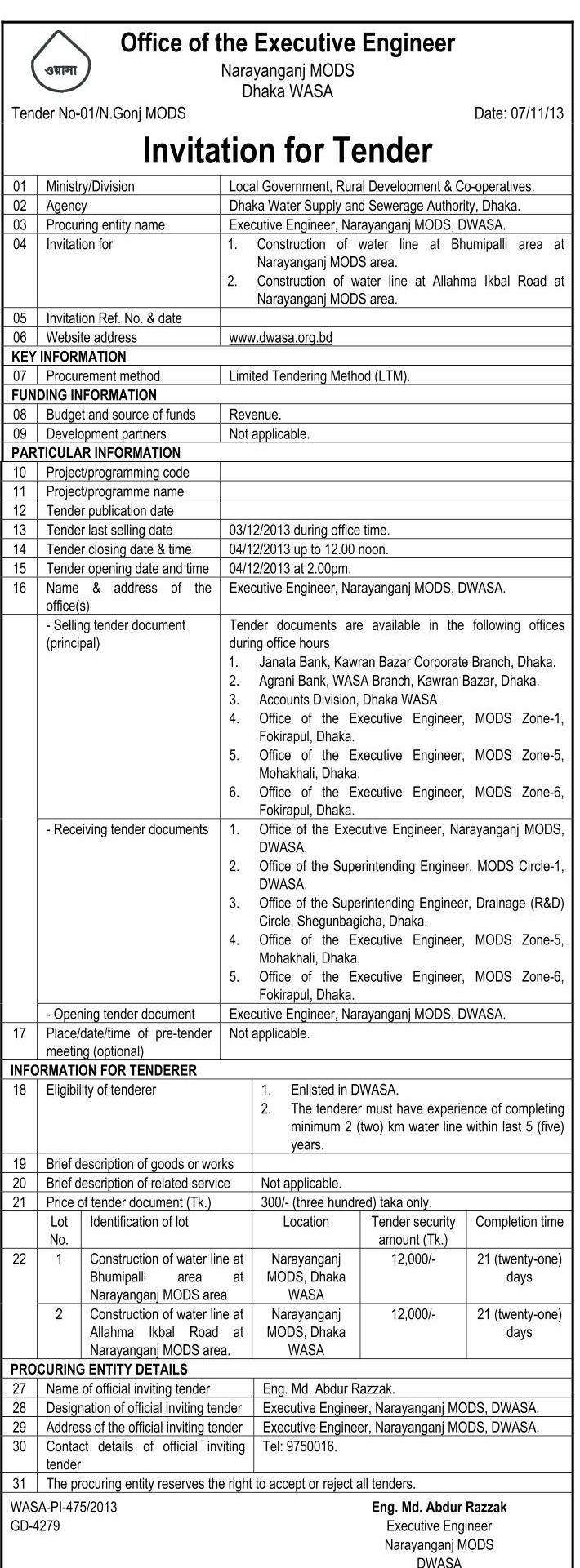 ওয়াসা

Office of the Executive Engineer
Narayanganj MODS
Dhaka WASA

Tender No-01/N.Gonj MODS Date: 07/11/13

Invitation for Tender

| 01 | Ministry/Division | Local Government, Rural Development & Co-operatives. |
|---|---|---|
| 02 | Agency | Dhaka Water Supply and Sewerage Authority, Dhaka. |
| 03 | Procuring entity name | Executive Engineer, Narayanganj MODS, DWASA. |
| 04 | Invitation for | 1. Construction of water line at Bhumipalli area at Narayanganj MODS area. 2. Construction of water line at Allahma Ikbal Road at Narayanganj MODS area. |
| 05 | Invitation Ref. No. & date | |
| 06 | Website address | www.dwasa.org.bd |
| KEY INFORMATION | | |
| 07 | Procurement method | Limited Tendering Method (LTM). |
| FUNDING INFORMATION | | |
| 08 | Budget and source of funds | Revenue. |
| 09 | Development partners | Not applicable. |
| PARTICULAR INFORMATION | | |
| 10 | Project/programming code | |
| 11 | Project/programme name | |
| 12 | Tender publication date | |
| 13 | Tender last selling date | 03/12/2013 during office time. |
| 14 | Tender closing date & time | 04/12/2013 up to 12.00 noon. |
| 15 | Tender opening date and time | 04/12/2013 at 2.00pm. |
| 16 | Name & address of the office(s) | Executive Engineer, Narayanganj MODS, DWASA. |
| | - Selling tender document (principal) | Tender documents are available in the following offices during office hours 1. Janata Bank, Kawran Bazar Corporate Branch, Dhaka. 2. Agrani Bank, WASA Branch, Kawran Bazar, Dhaka. 3. Accounts Division, Dhaka WASA. 4. Office of the Executive Engineer, MODS Zone-1, Fokirapul, Dhaka. 5. Office of the Executive Engineer, MODS Zone-5, Mohakhali, Dhaka. 6. Office of the Executive Engineer, MODS Zone-6, Fokirapul, Dhaka. |
| | - Receiving tender documents | 1. Office of the Executive Engineer, Narayanganj MODS, DWASA. 2. Office of the Superintending Engineer, MODS Circle-1, DWASA. 3. Office of the Superintending Engineer, Drainage (R&D) Circle, Shegunbagicha, Dhaka. 4. Office of the Executive Engineer, MODS Zone-5, Mohakhali, Dhaka. 5. Office of the Executive Engineer, MODS Zone-6, Fokirapul, Dhaka. |
| | - Opening tender document | Executive Engineer, Narayanganj MODS, DWASA. |
| 17 | Place/date/time of pre-tender meeting (optional) | Not applicable. |
| INFORMATION FOR TENDERER | | |
| 18 | Eligibility of tenderer | 1. Enlisted in DWASA. 2. The tenderer must have experience of completing minimum 2 (two) km water line within last 5 (five) years. |
| 19 | Brief description of goods or works | |
| 20 | Brief description of related service | Not applicable. |
| 21 | Price of tender document (Tk.) | 300/- (three hundred) taka only. |

| | Lot No. | Identification of lot | Location | Tender security amount (Tk.) | Completion time |
|---|---|---|---|---|---|
| 22 | 1 | Construction of water line at Bhumipalli area at Narayanganj MODS area | Narayanganj MODS, Dhaka WASA | 12,000/- | 21 (twenty-one) days |
| | 2 | Construction of water line at Allahma Ikbal Road at Narayanganj MODS area. | Narayanganj MODS, Dhaka WASA | 12,000/- | 21 (twenty-one) days |

| PROCURING ENTITY DETAILS | | |
|---|---|---|
| 27 | Name of official inviting tender | Eng. Md. Abdur Razzak. |
| 28 | Designation of official inviting tender | Executive Engineer, Narayanganj MODS, DWASA. |
| 29 | Address of the official inviting tender | Executive Engineer, Narayanganj MODS, DWASA. |
| 30 | Contact details of official inviting tender | Tel: 9750016. |
| 31 | The procuring entity reserves the right to accept or reject all tenders. | |

WASA-PI-475/2013
GD-4279

Eng. Md. Abdur Razzak
Executive Engineer
Narayanganj MODS
DWASA